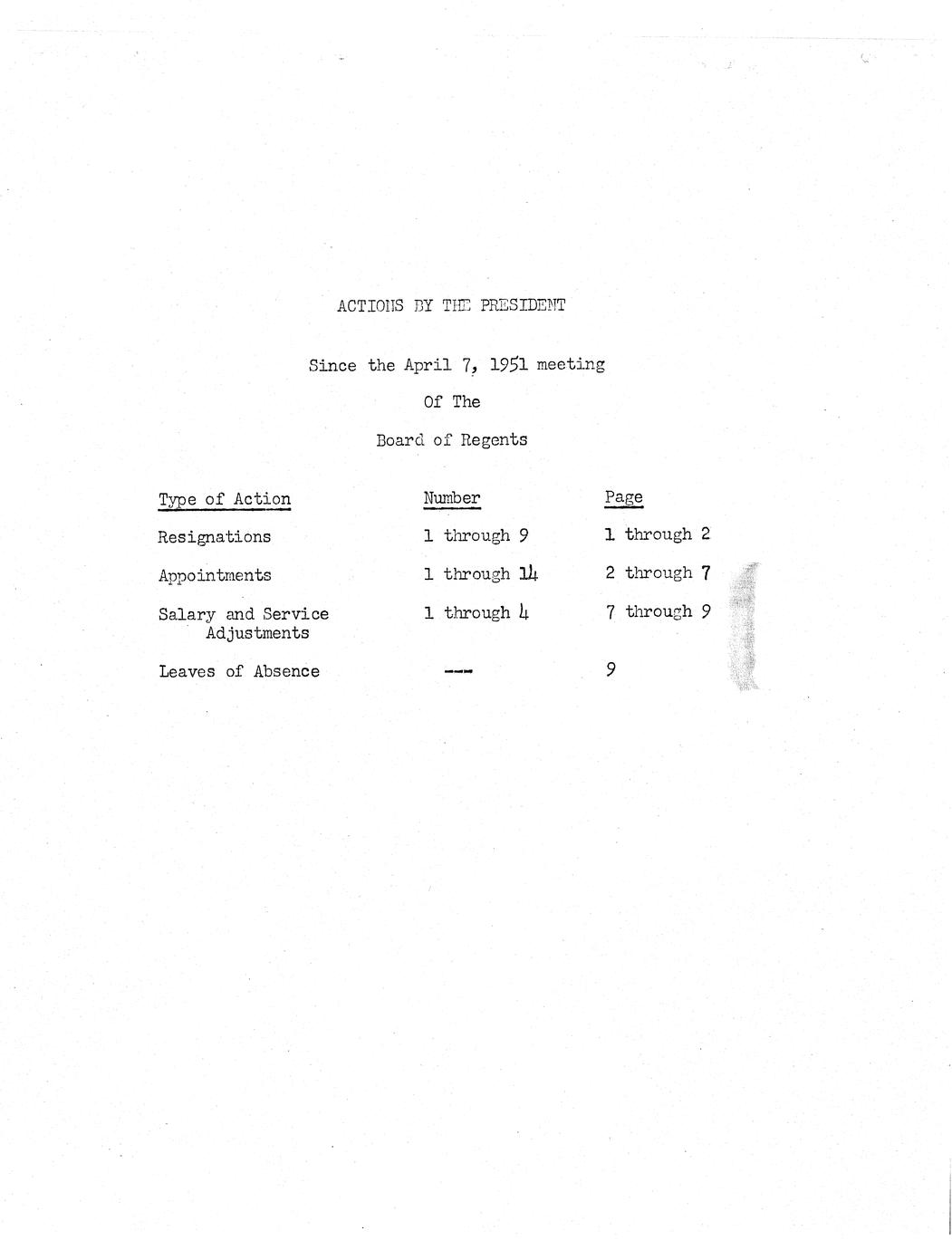 ACTIONS BY THE PRESIDENT

Since the April 7, 1951 meeting

Of The

Board of Regents

| Type of Action | Number | Page |
|---|---|---|
| Resignations | 1 through 9 | 1 through 2 |
| Appointments | 1 through 14 | 2 through 7 |
| Salary and Service Adjustments | 1 through 4 | 7 through 9 |
| Leaves of Absence | --- | 9 |